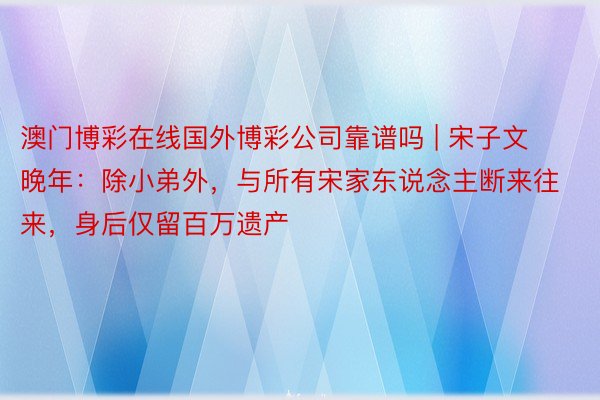 澳门博彩在线国外博彩公司靠谱吗 | 宋子文晚年：除小弟外，与所有宋家东说念主断来往来，身后仅留百万遗产